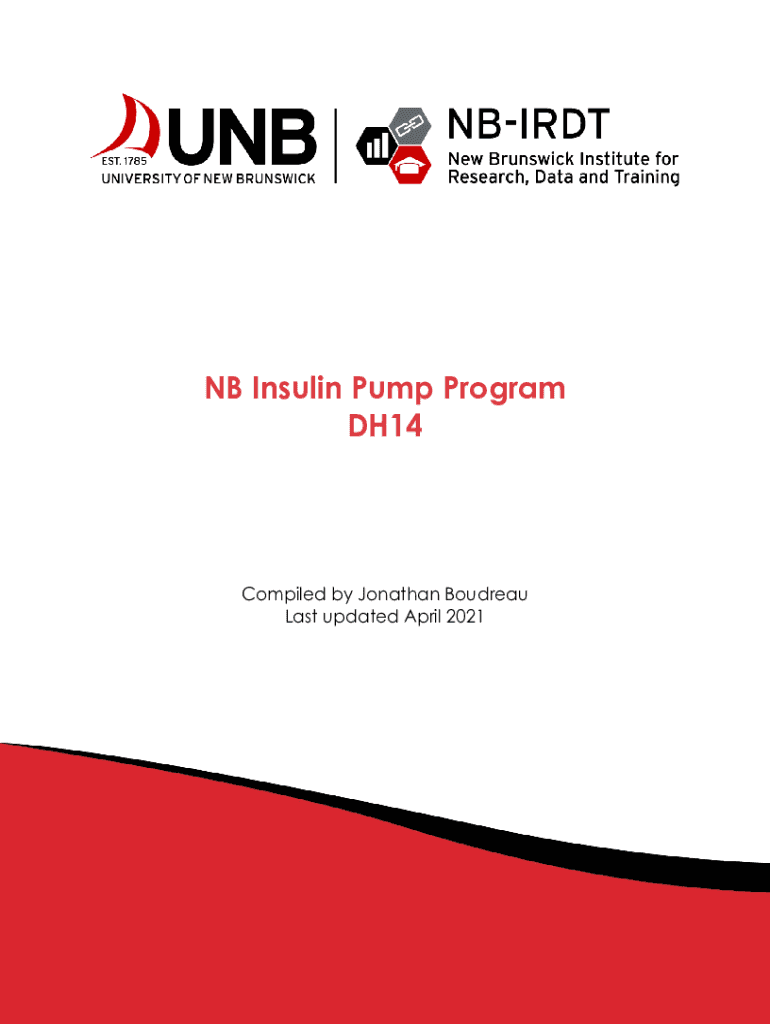 EST. 1785
UNB
UNIVERSITY OF NEW BRUNSWICK

NB-IRDT
New Brunswick Institute for
Research, Data and Training

NB Insulin Pump Program
DH14

Compiled by Jonathan Boudreau
Last updated April 2021